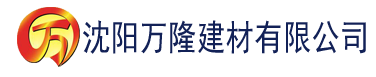 万 沈阳万隆建材有限公司